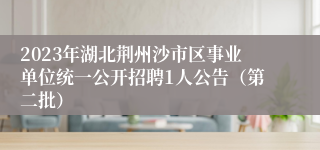 2023年湖北荆州沙市区事业单位统一公开招聘1人公告（第二批）